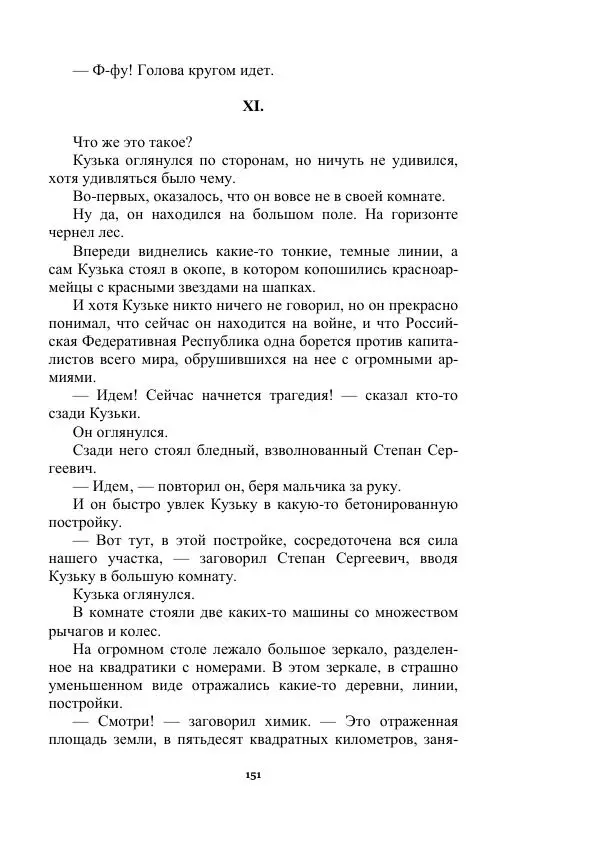 — Ф-фу! Голова кругом идет.

XI.

Что же это такое?

Кузька оглянулся по сторонам, но ничуть не удивился, хотя удивляться было чему.

Во-первых, оказалось, что он вовсе не в своей комнате.

Ну да, он находился на большом поле. На горизонте чернел лес.

Впереди виднелись какие-то тонкие, темные линии, а сам Кузька стоял в окопе, в котором копошились красноармейцы с красными звездами на шапках.

И хотя Кузьке никто ничего не говорил, но он прекрасно понимал, что сейчас он находится на войне, и что Российская Федеративная Республика одна борется против капиталистов всего мира, обрушившихся на нее с огромными армиями.

— Идем! Сейчас начнется трагедия! — сказал кто-то сзади Кузьки.

Он оглянулся.

Сзади него стоял бледный, взволнованный Степан Сергеевич.

— Идем, — повторил он, беря мальчика за руку.

И он быстро увлек Кузьку в какую-то бетонированную постройку.

— Вот тут, в этой постройке, сосредоточена вся сила нашего участка, — заговорил Степан Сергеевич, вводя Кузьку в большую комнату.

Кузька оглянулся.

В комнате стояли две каких-то машины со множеством рычагов и колес.

На огромном столе лежало большое зеркало, разделенное на квадратики с номерами. В этом зеркале, в страшно уменьшенном виде отражались какие-то деревни, линии, постройки.

— Смотри! — заговорил химик. — Это отраженная площадь земли, в пятьдесят квадратных километров, заня-

151